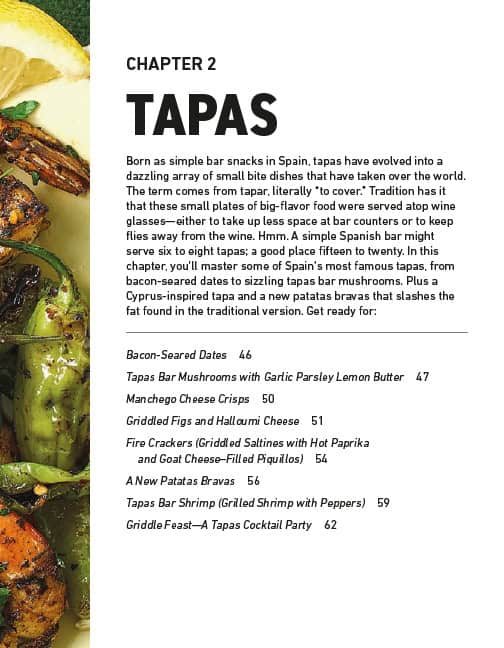 CHAPTER 2

TAPAS

Born as simple bar snacks in Spain, tapas have evolved into a dazzling array of small bite dishes that have taken over the world. The term comes from tapar, literally "to cover." Tradition has it that these small plates of big-flavor food were served atop wine glasses—either to take up less space at bar counters or to keep flies away from the wine. Hmm. A simple Spanish bar might serve six to eight tapas; a good place fifteen to twenty. In this chapter, you'll master some of Spain's most famous tapas, from bacon-seared dates to sizzling tapas bar mushrooms. Plus a Cyprus-inspired tapa and a new patatas bravas that slashes the fat found in the traditional version. Get ready for:

Bacon-Seared Dates 46

Tapas Bar Mushrooms with Garlic Parsley Lemon Butter 47

Manchego Cheese Crisps 50

Griddled Figs and Halloumi Cheese 51

Fire Crackers (Griddled Saltines with Hot Paprika and Goat Cheese–Filled Piquillos) 54

A New Patatas Bravas 56

Tapas Bar Shrimp (Grilled Shrimp with Peppers) 59

Griddle Feast—A Tapas Cocktail Party 62